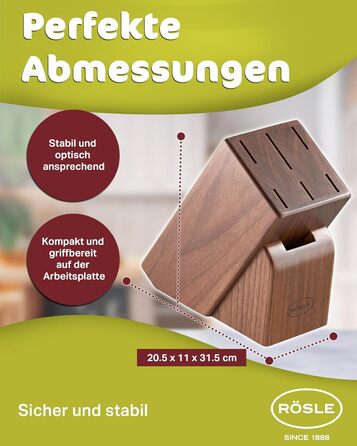 Perfekte Abmessungen

Stabil und optisch ansprechend

Kompakt und griffbereit auf der Arbeitsplatte

RÖSLE

20.5 x 11 x 31.5 cm

Sicher und stabil

RÖSLE

SINCE 1888